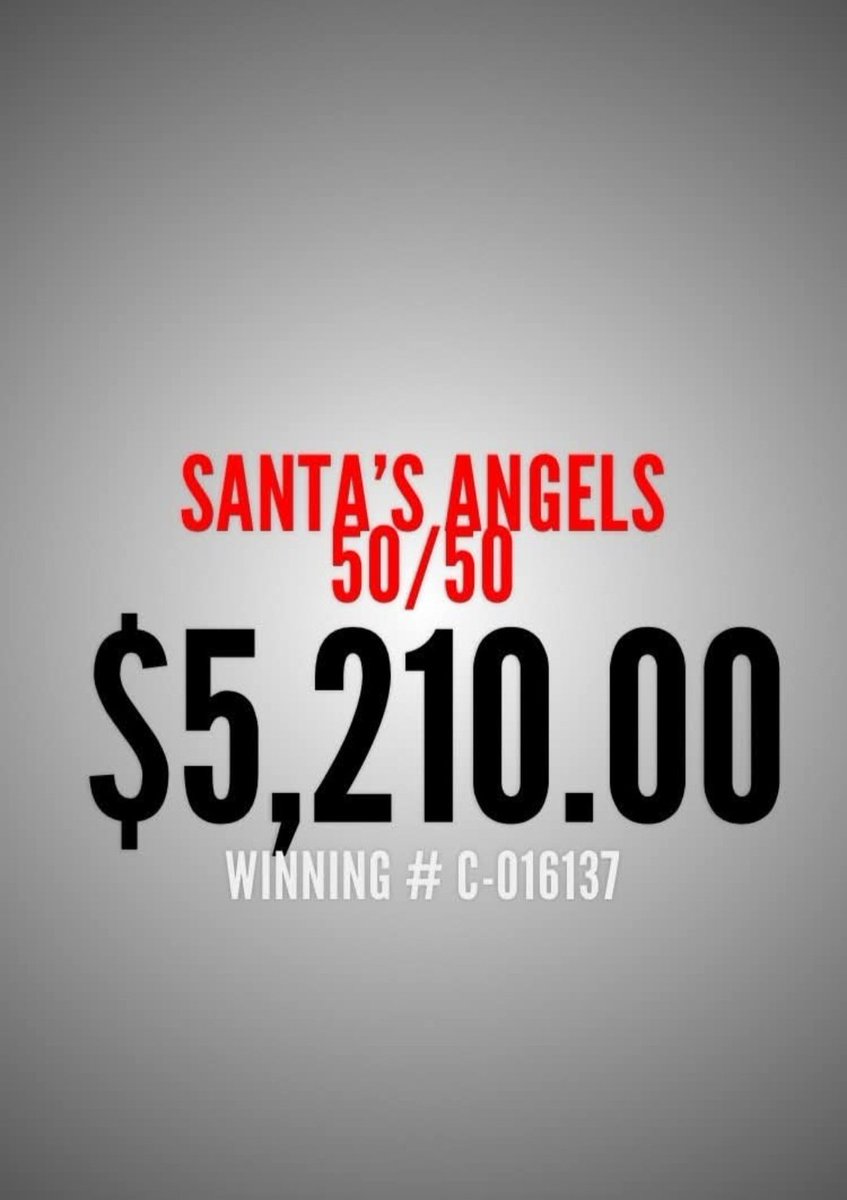 SANTA'S ANGELS
50/50
$5,210.00
WINNING # C-016137